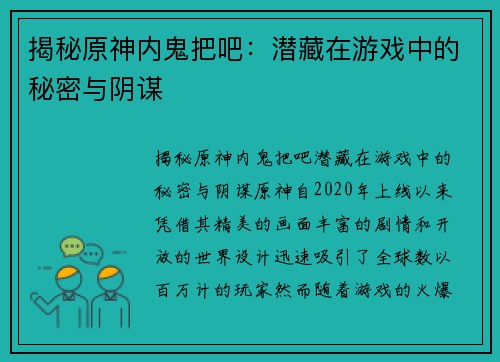 揭秘原神内鬼把吧：潜藏在游戏中的秘密与阴谋

揭秘原神内鬼把吧潜藏在游戏中的秘密与阴谋原神自2020年上线以来凭借其精美的画面丰富的剧情和开放的世界设计迅速吸引了全球数以百万计的玩家然而随着游戏的火爆